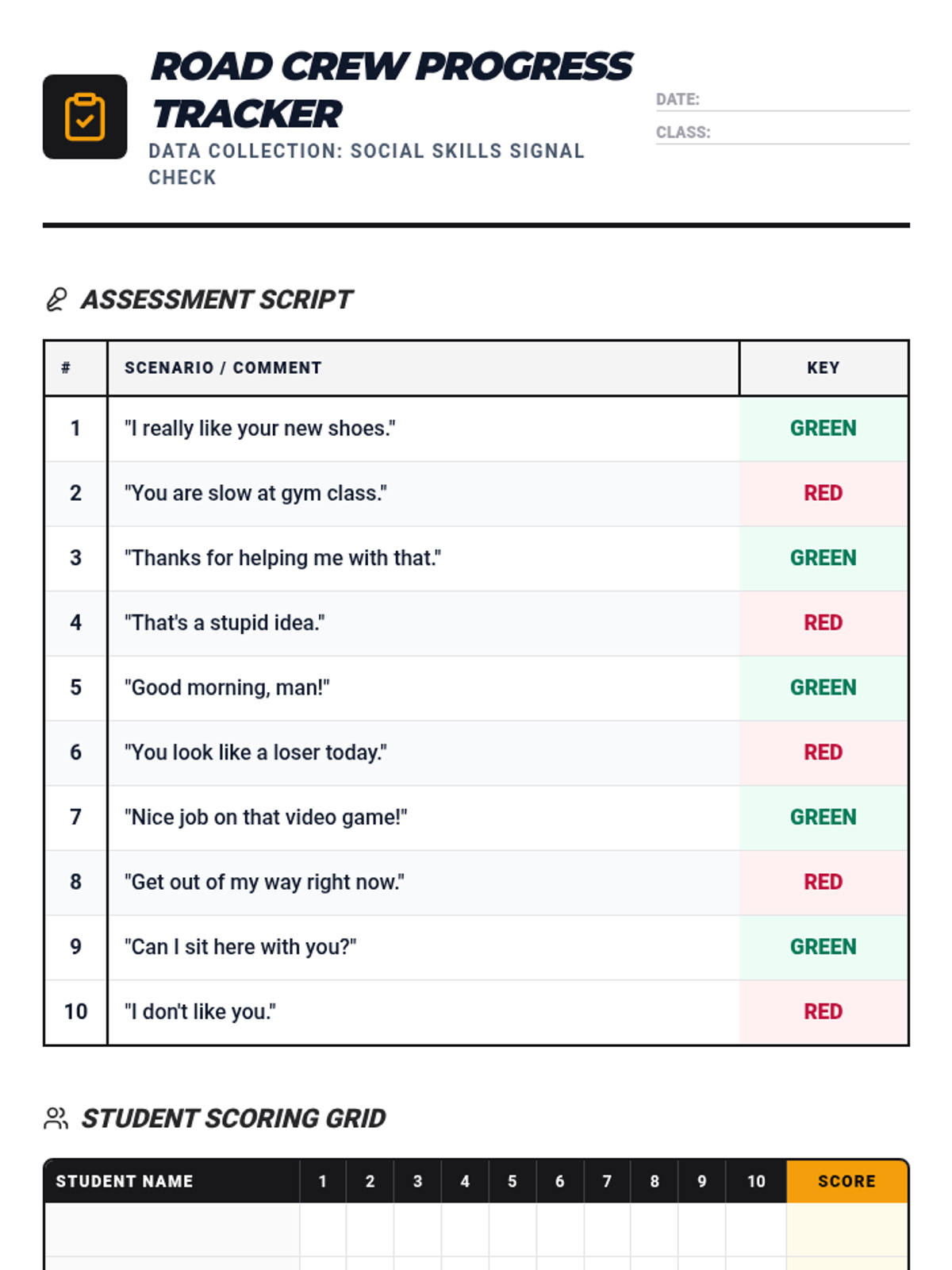 ROAD CREW PROGRESS TRACKER

DATA COLLECTION: SOCIAL SKILLS SIGNAL CHECK

DATE:

CLASS:

ASSESSMENT SCRIPT

| # | SCENARIO / COMMENT | KEY |
|---|---|---|
| 1 | "I really like your new shoes." | GREEN |
| 2 | "You are slow at gym class." | RED |
| 3 | "Thanks for helping me with that." | GREEN |
| 4 | "That's a stupid idea." | RED |
| 5 | "Good morning, man!" | GREEN |
| 6 | "You look like a loser today." | RED |
| 7 | "Nice job on that video game!" | GREEN |
| 8 | "Get out of my way right now." | RED |
| 9 | "Can I sit here with you?" | GREEN |
| 10 | "I don't like you." | RED |

STUDENT SCORING GRID

| STUDENT NAME | 1 | 2 | 3 | 4 | 5 | 6 | 7 | 8 | 9 | 10 | SCORE |
|---|---|---|---|---|---|---|---|---|---|---|---|
| | | | | | | | | | | | |